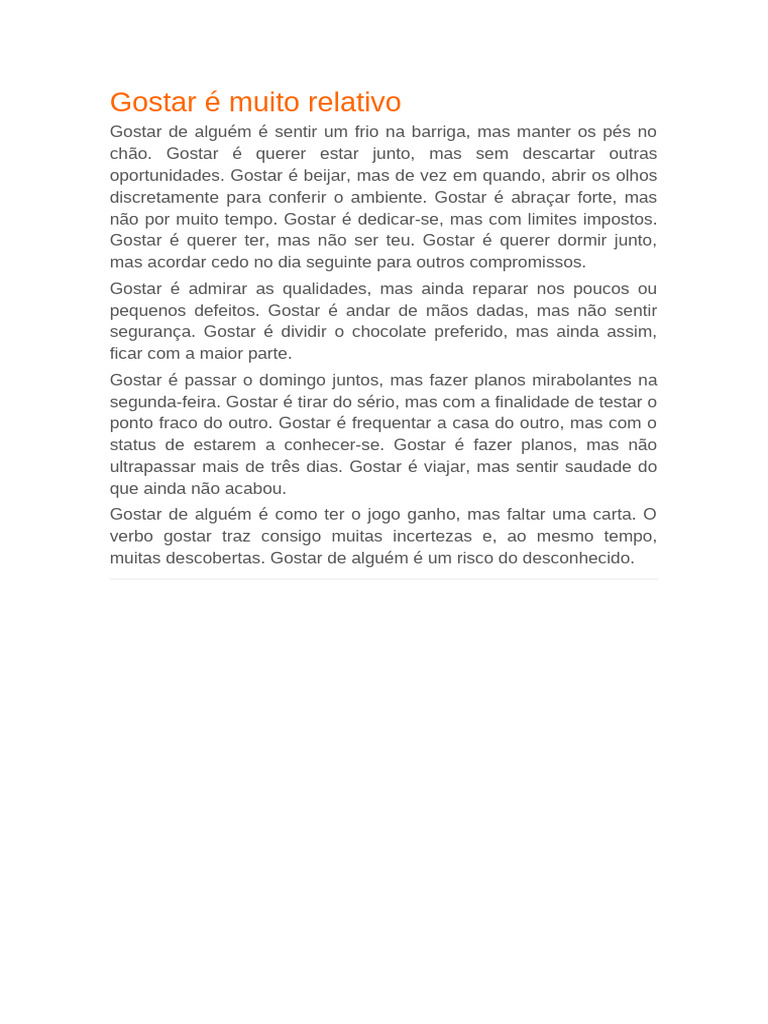 Gostar é muito relativo

Gostar de alguém é sentir um frio na barriga, mas manter os pés no chão. Gostar é querer estar junto, mas sem descartar outras oportunidades. Gostar é beijar, mas de vez em quando, abrir os olhos discretamente para conferir o ambiente. Gostar é abraçar forte, mas não por muito tempo. Gostar é dedicar-se, mas com limites impostos. Gostar é querer ter, mas não ser teu. Gostar é querer dormir junto, mas acordar cedo no dia seguinte para outros compromissos.

Gostar é admirar as qualidades, mas ainda reparar nos poucos ou pequenos defeitos. Gostar é andar de mãos dadas, mas não sentir segurança. Gostar é dividir o chocolate preferido, mas ainda assim, ficar com a maior parte.

Gostar é passar o domingo juntos, mas fazer planos mirabolantes na segunda-feira. Gostar é tirar do sério, mas com a finalidade de testar o ponto fraco do outro. Gostar é frequentar a casa do outro, mas com o status de estarem a conhecer-se. Gostar é fazer planos, mas não ultrapassar mais de três dias. Gostar é viajar, mas sentir saudade do que ainda não acabou.

Gostar de alguém é como ter o jogo ganho, mas faltar uma carta. O verbo gostar traz consigo muitas incertezas e, ao mesmo tempo, muitas descobertas. Gostar de alguém é um risco do desconhecido.